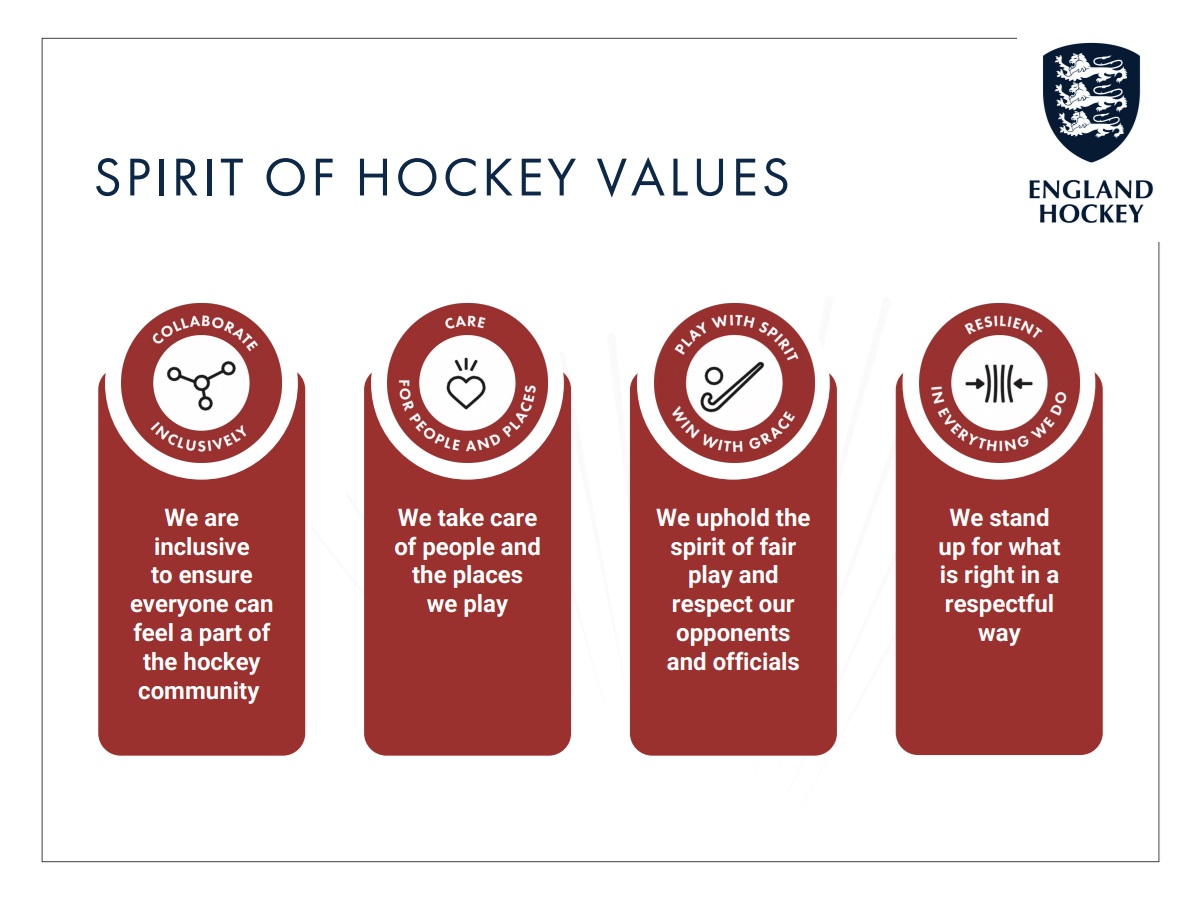 SPIRIT OF HOCKEY VALUES

ENGLAND HOCKEY

COLLABORATE INCLUSIVELY

We are inclusive to ensure everyone can feel a part of the hockey community

CARE FOR PEOPLE AND PLACES

We take care of people and the places we play

PLAY WITH SPIRIT WIN WITH GRACE

We uphold the spirit of fair play and respect our opponents and officials

RESILIENT IN EVERYTHING WE DO

We stand up for what is right in a respectful way